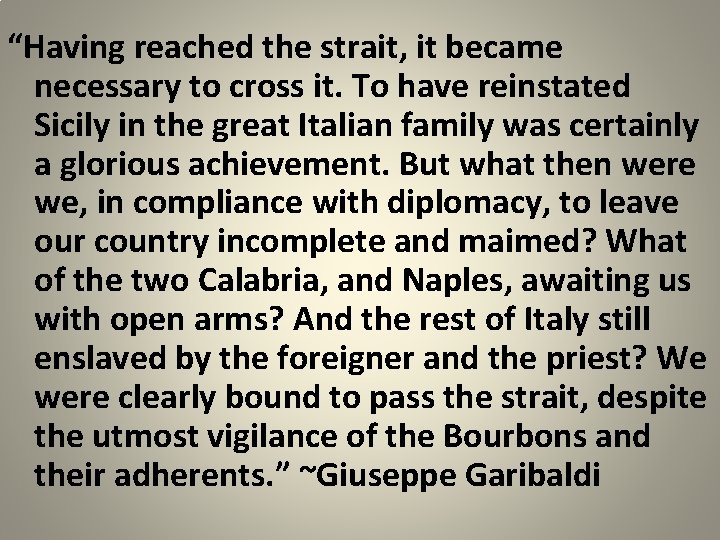 “Having reached the strait, it became necessary to cross it. To have reinstated Sicily in the great Italian family was certainly a glorious achievement. But what then were we, in compliance with diplomacy, to leave our country incomplete and maimed? What of the two Calabria, and Naples, awaiting us with open arms? And the rest of Italy still enslaved by the foreigner and the priest? We were clearly bound to pass the strait, despite the utmost vigilance of the Bourbons and their adherents.” ~Giuseppe Garibaldi